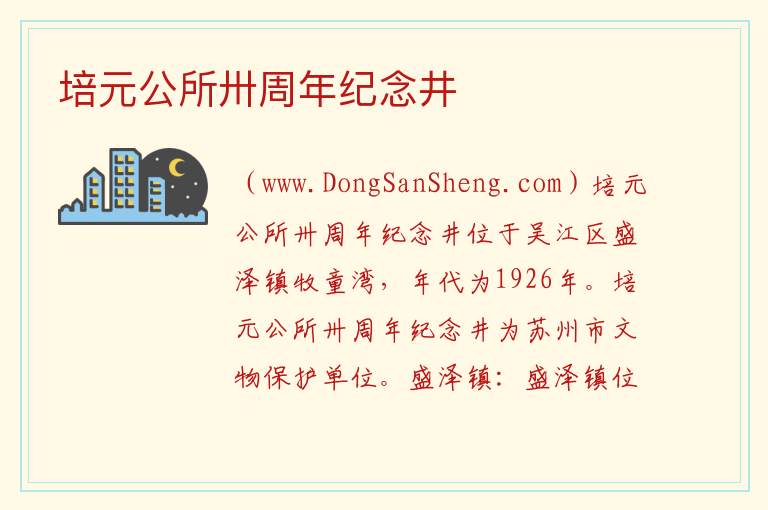 培元公所卅周年纪念井

（www.DongSanSheng.com）培元公所卅周年纪念井位于吴江区盛泽镇牧童湾，年代为1926年。培元公所卅周年纪念井为苏州市文物保护单位。盛泽镇：盛泽镇位